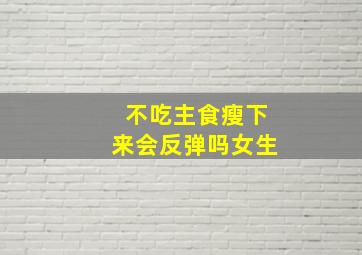 不吃主食瘦下来会反弹吗女生